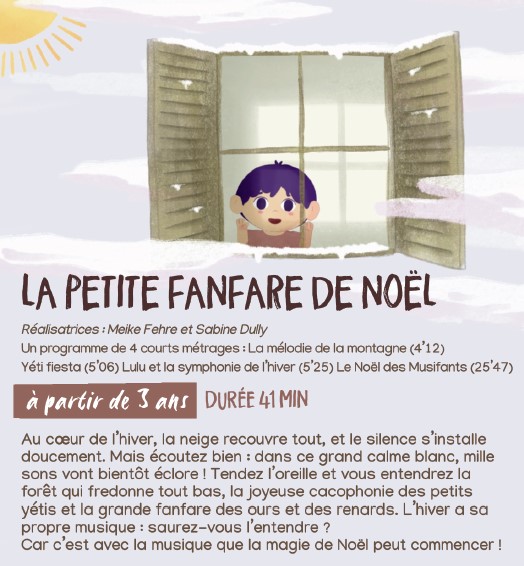 LA PETITE FANFARE DE NOËL

Réalisatrices : Meike Fehre et Sabine Dully

Un programme de 4 courts métrages : La mélodie de la montagne (4'12) Yéti fiesta (5'06) Lulu et la symphonie de l'hiver (5'25) Le Noël des Musifants (25'47)

à partir de 3 ans DURÉE 41 MIN

Au cœur de l'hiver, la neige recouvre tout, et le silence s'installe doucement. Mais écoutez bien : dans ce grand calme blanc, mille sons vont bientôt éclore ! Tendez l'oreille et vous entendrez la forêt qui fredonne tout bas, la joyeuse cacophonie des petits yétis et la grande fanfare des ours et des renards. L'hiver a sa propre musique : saurez-vous l'entendre ?
Car c'est avec la musique que la magie de Noël peut commencer !